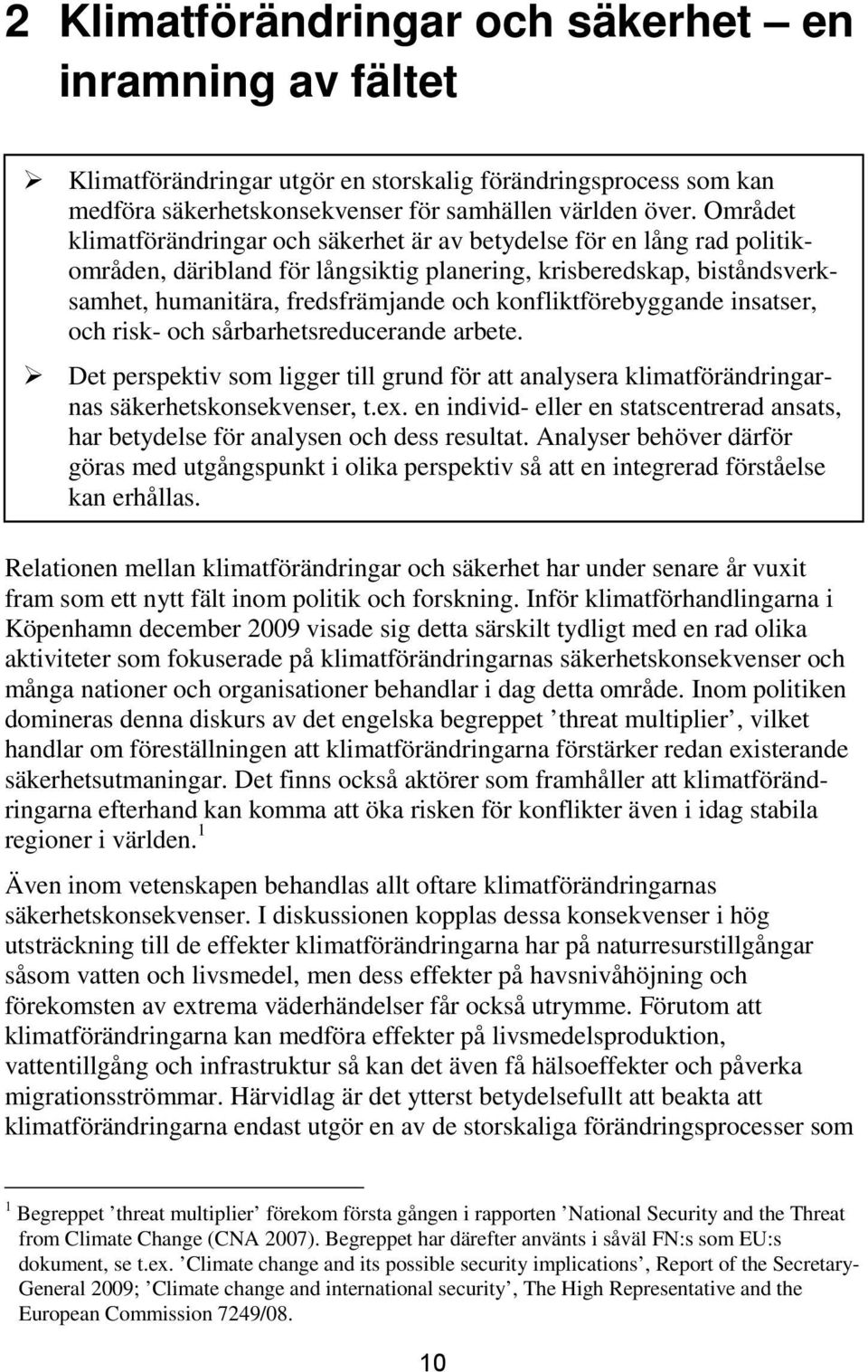 2 Klimatförändringar och säkerhet – en inramning av fältet

➢ Klimatförändringar utgör en storskalig förändringsprocess som kan medföra säkerhetskonsekvenser för samhällen världen över. Området klimatförändringar och säkerhet är av betydelse för en lång rad politikområden, däribland för långsiktig planering, krisberedskap, biståndsverksamhet, humanitära, fredsfrämjande och konfliktförebyggande insatser, och risk- och sårbarhetsreducerande arbete.

➢ Det perspektiv som ligger till grund för att analysera klimatförändringarnas säkerhetskonsekvenser, t.ex. en individ- eller en statscentrerad ansats, har betydelse för analysen och dess resultat. Analyser behöver därför göras med utgångspunkt i olika perspektiv så att en integrerad förståelse kan erhållas.

Relationen mellan klimatförändringar och säkerhet har under senare år vuxit fram som ett nytt fält inom politik och forskning. Inför klimatförhandlingarna i Köpenhamn december 2009 visade sig detta särskilt tydligt med en rad olika aktiviteter som fokuserade på klimatförändringarnas säkerhetskonsekvenser och många nationer och organisationer behandlar i dag detta område. Inom politiken domineras denna diskurs av det engelska begreppet ’threat multiplier’, vilket handlar om föreställningen att klimatförändringarna förstärker redan existerande säkerhetsutmaningar. Det finns också aktörer som framhåller att klimatförändringarna efterhand kan komma att öka risken för konflikter även i idag stabila regioner i världen.$^1$

Även inom vetenskapen behandlas allt oftare klimatförändringarnas säkerhetskonsekvenser. I diskussionen kopplas dessa konsekvenser i hög utsträckning till de effekter klimatförändringarna har på naturresurstillgångar såsom vatten och livsmedel, men dess effekter på havsnivåhöjning och förekomsten av extrema väderhändelser får också utrymme. Förutom att klimatförändringarna kan medföra effekter på livsmedelsproduktion, vattentillgång och infrastruktur så kan det även få hälsoeffekter och påverka migrationsströmmar. Härvidlag är det ytterst betydelsefullt att beakta att klimatförändringarna endast utgör en av de storskaliga förändringsprocesser som

$^1$ Begreppet ’threat multiplier’ förekom första gången i rapporten ’National Security and the Threat from Climate Change (CNA 2007). Begreppet har därefter använts i såväl FN:s som EU:s dokument, se t.ex. ’Climate change and its possible security implications’, Report of the Secretary-General 2009; ’Climate change and international security’, The High Representative and the European Commission 7249/08.

10